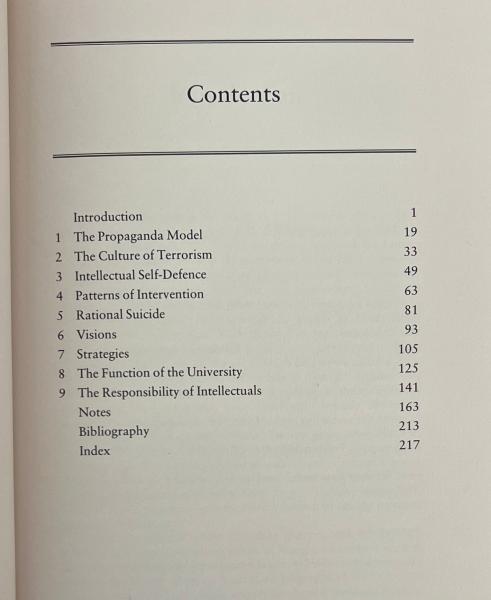 Contents

Introduction 1
1 The Propaganda Model 19
2 The Culture of Terrorism 33
3 Intellectual Self-Defence 49
4 Patterns of Intervention 63
5 Rational Suicide 81
6 Visions 93
7 Strategies 105
8 The Function of the University 125
9 The Responsibility of Intellectuals 141
Notes 163
Bibliography 213
Index 217